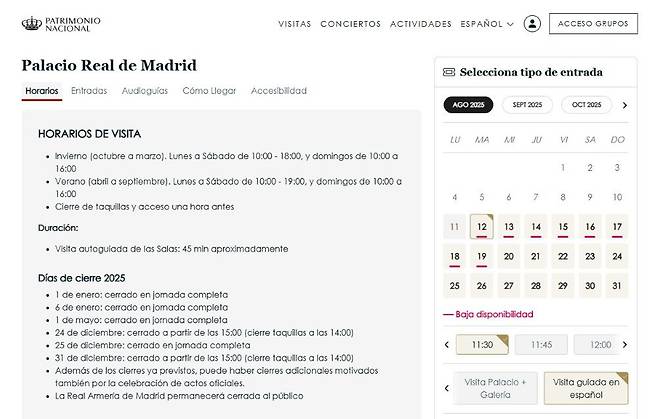 PATRIMONIO NACIONAL

VISITAS CONCIERTOS ACTIVIDADES ESPAÑOL ACCESO GRUPOS

Palacio Real de Madrid

Horarios Entradas Audioguías Cómo Llegar Accesibilidad

HORARIOS DE VISITA

- Invierno (octubre a marzo). Lunes a Sábado de 10:00 - 18:00, y domingos de 10:00 a 16:00
- Verano (abril a septiembre). Lunes a Sábado de 10:00 - 19:00, y domingos de 10:00 a 16:00
- Cierre de taquillas y acceso una hora antes

Duración:

- Visita autoguiada de las Salas: 45 min aproximadamente

Días de cierre 2025

- 1 de enero: cerrado en jornada completa
- 6 de enero: cerrado en jornada completa
- 1 de mayo: cerrado en jornada completa
- 24 de diciembre: cerrado a partir de las 15:00 (cierre taquillas a las 14:00)
- 25 de diciembre: cerrado en jornada completa
- 31 de diciembre: cerrado a partir de las 15:00 (cierre taquillas a las 14:00)
- Además de los cierres ya previstos, puede haber cierres adicionales motivados también por la celebración de actos oficiales.
- La Real Armería de Madrid permanecerá cerrada al público

Selecciona tipo de entrada

AGO 2025 SEPT 2025 OCT 2025

| LU | MA | MI | JU | VI | SA | DO |
|---|---|---|---|---|---|---|
| | | | | 1 | 2 | 3 |
| 4 | 5 | 6 | 7 | 8 | 9 | 10 |
| 11 | 12 | 13 | 14 | 15 | 16 | 17 |
| 18 | 19 | 20 | 21 | 22 | 23 | 24 |
| 25 | 26 | 27 | 28 | 29 | 30 | 31 |

— Baja disponibilidad

11:30 11:45 12:00

Visita Palacio + Galería

Visita guiada en español